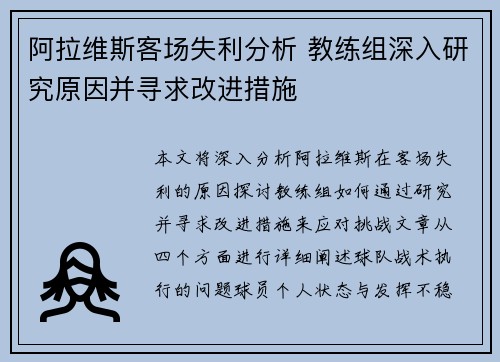 阿拉维斯客场失利分析 教练组深入研究原因并寻求改进措施

本文将深入分析阿拉维斯在客场失利的原因探讨教练组如何通过研究并寻求改进措施来应对挑战文章从四个方面进行详细阐述球队战术执行的问题球员个人状态与发挥不稳